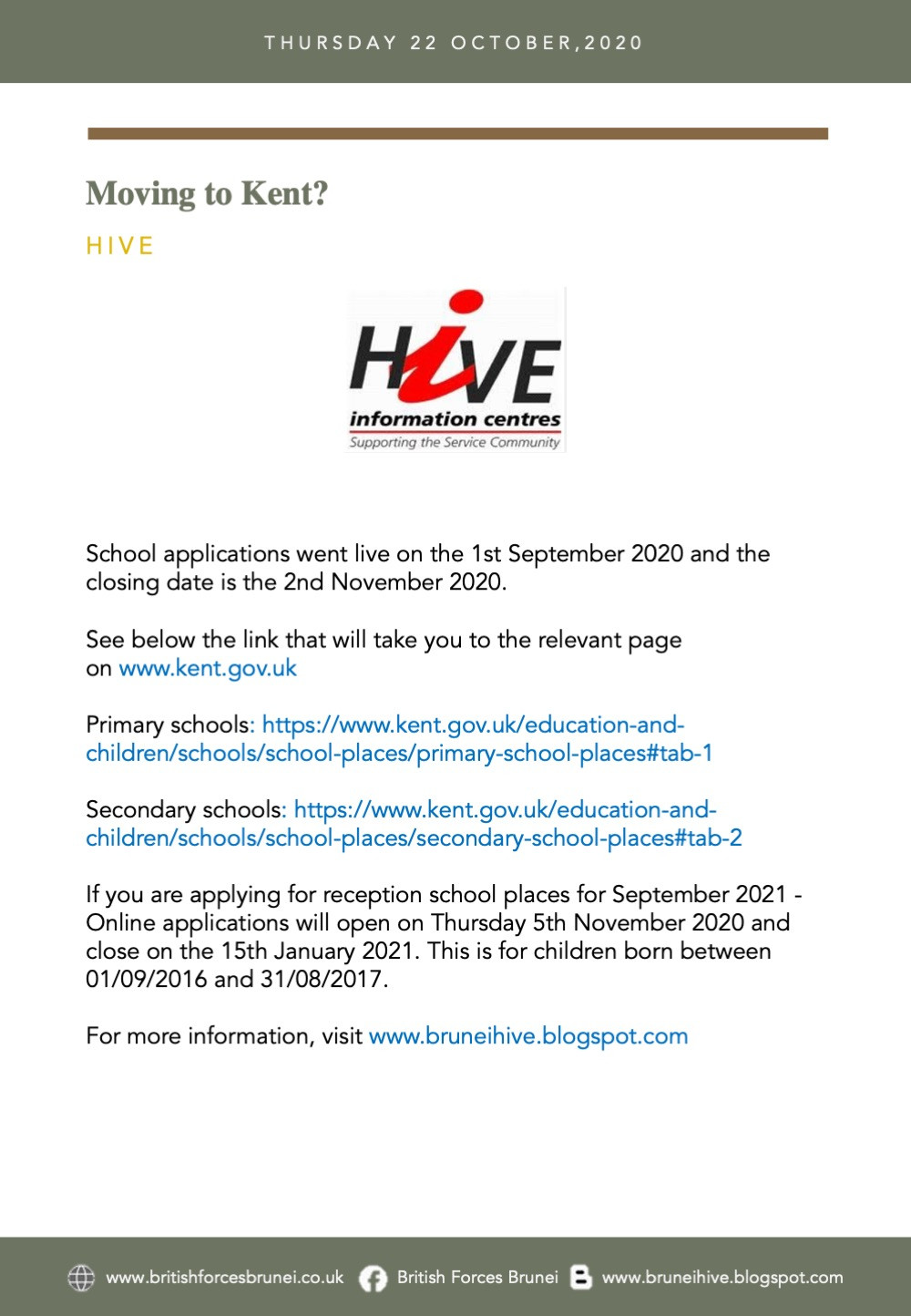 THURSDAY 22 OCTOBER,2020

Moving to Kent?

HIVE

HiVE
information centres
Supporting the Service Community

School applications went live on the 1st September 2020 and the closing date is the 2nd November 2020.

See below the link that will take you to the relevant page on www.kent.gov.uk

Primary schools: https://www.kent.gov.uk/education-and-children/schools/school-places/primary-school-places#tab-1

Secondary schools: https://www.kent.gov.uk/education-and-children/schools/school-places/secondary-school-places#tab-2

If you are applying for reception school places for September 2021 - Online applications will open on Thursday 5th November 2020 and close on the 15th January 2021. This is for children born between 01/09/2016 and 31/08/2017.

For more information, visit www.bruneihive.blogspot.com

www.britishforcesbrunei.co.uk British Forces Brunei www.bruneihive.blogspot.com